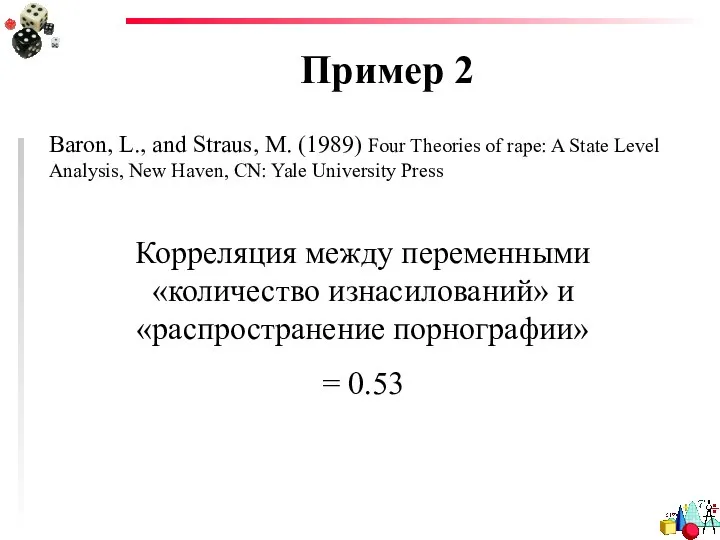 Пример 2

Baron, L., and Straus, M. (1989) Four Theories of rape: A State Level Analysis, New Haven, CN: Yale University Press

Корреляция между переменными «количество изнасилований» и «распространение порнографии»

= 0.53